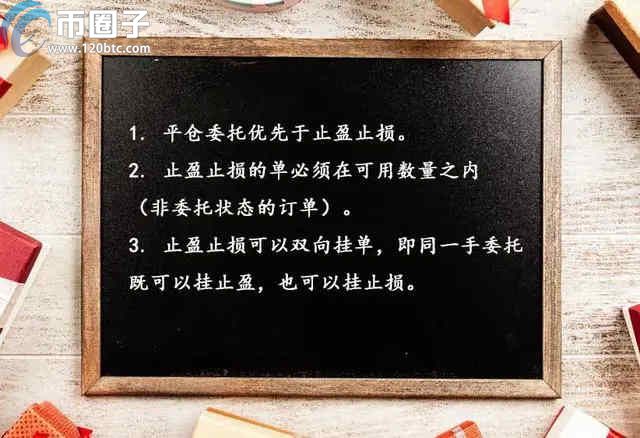 币圈子
www.120btc.com

1. 平仓委托优先于止盈止损。

2. 止盈止损的单必须在可用数量之内（非委托状态的订单）。

3. 止盈止损可以双向挂单，即同一手委托既可以挂止盈，也可以挂止损。